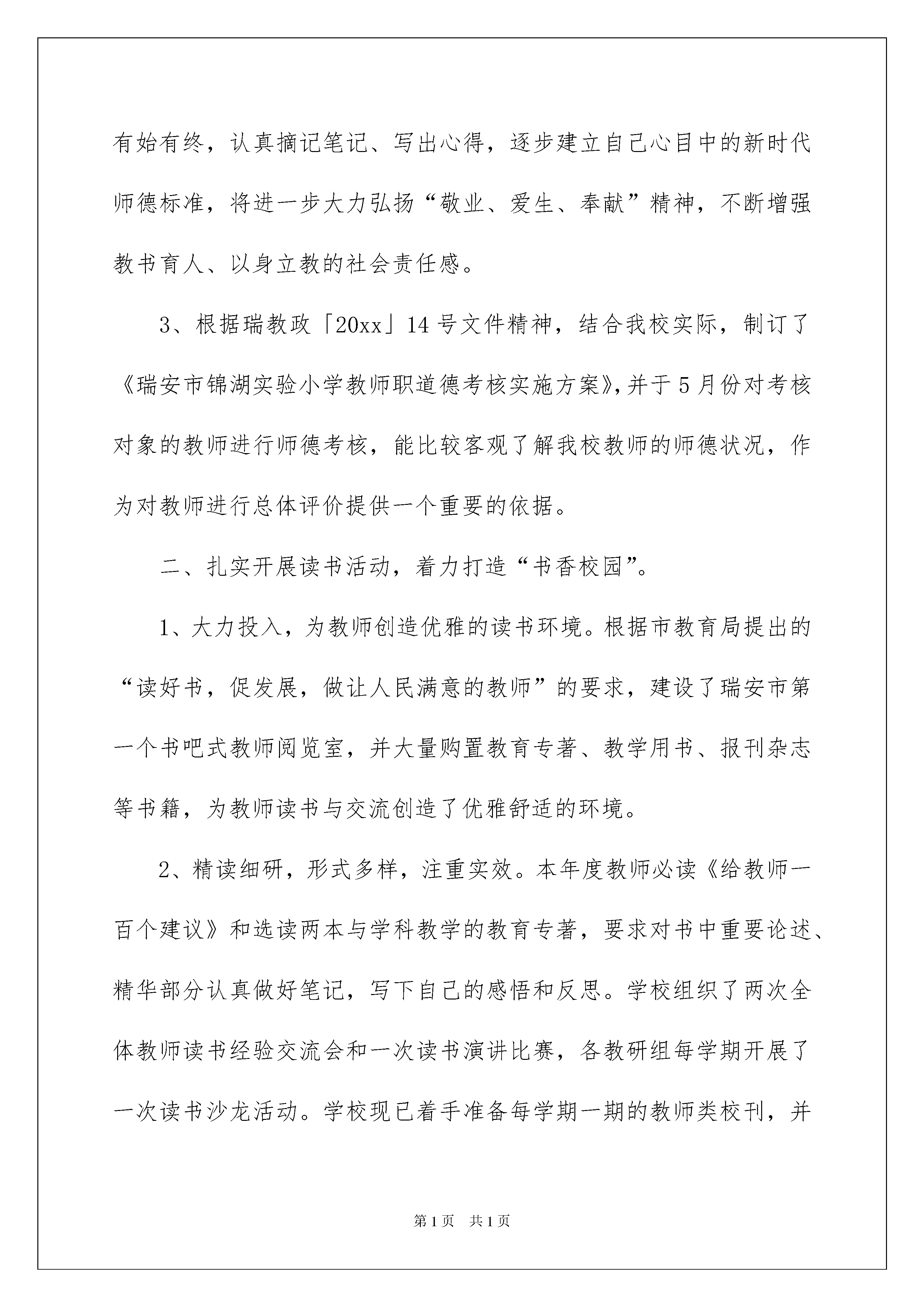 有始有终，认真摘记笔记、写出心得，逐步建立自己心目中的新时代师德标准，将进一步大力弘扬“敬业、爱生、奉献”精神，不断增强教书育人、以身立教的社会责任感。

3、根据瑞教政「20xx」14号文件精神，结合我校实际，制订了《瑞安市锦湖实验小学教师职道德考核实施方案》，并于5月份对考核对象的教师进行师德考核，能比较客观了解我校教师的师德状况，作为对教师进行总体评价提供一个重要的依据。

二、扎实开展读书活动，着力打造“书香校园”。

1、大力投入，为教师创造优雅的读书环境。根据市教育局提出的“读好书，促发展，做让人民满意的教师”的要求，建设了瑞安市第一个书吧式教师阅览室，并大量购置教育专著、教学用书、报刊杂志等书籍，为教师读书与交流创造了优雅舒适的环境。

2、精读细研，形式多样，注重实效。本年度教师必读《给教师一百个建议》和选读两本与学科教学的教育专著，要求对书中重要论述、精华部分认真做好笔记，写下自己的感悟和反思。学校组织了两次全体教师读书经验交流会和一次读书演讲比赛，各教研组每学期开展了一次读书沙龙活动。学校现已着手准备每学期一期的教师类校刊，并

第1页 共1页